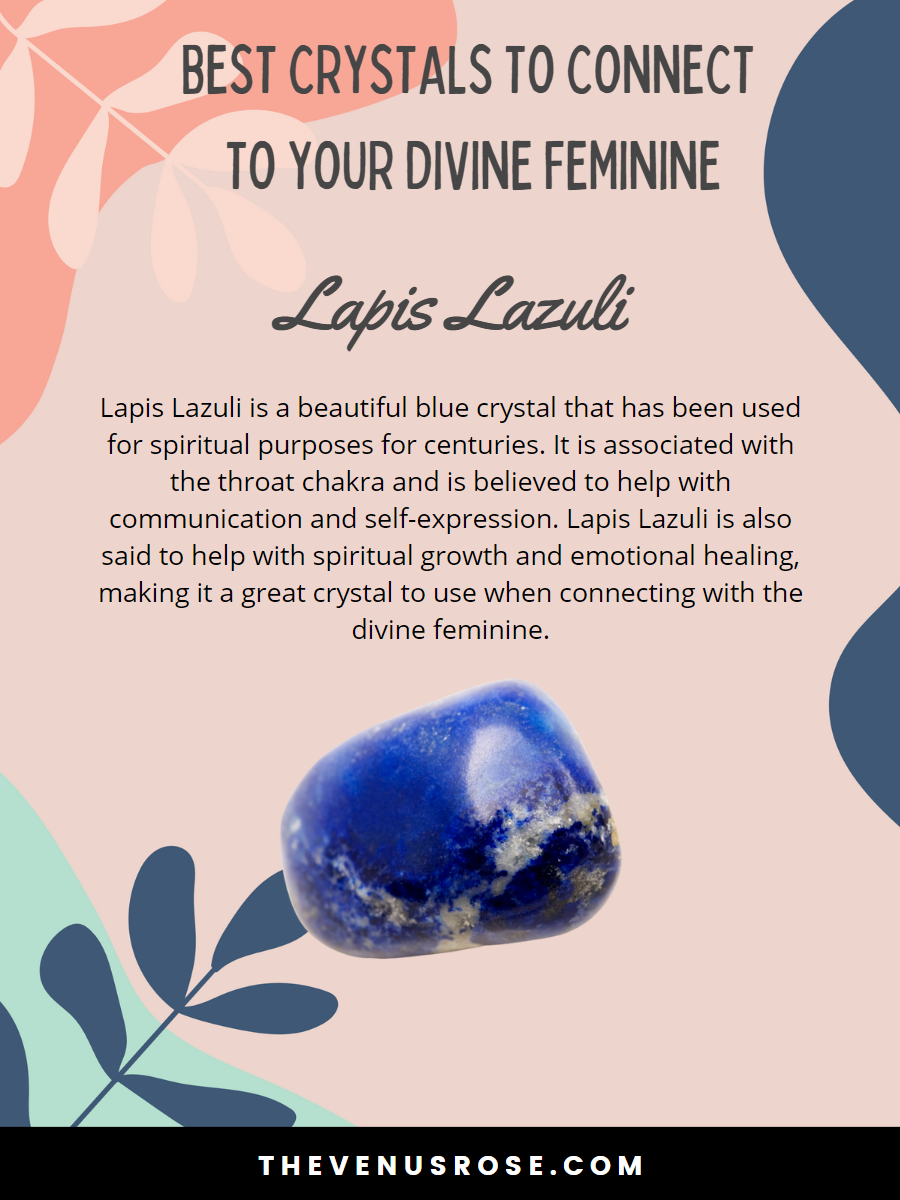 BEST CRYSTALS TO CONNECT TO YOUR DIVINE FEMININE

Lapis Lazuli

Lapis Lazuli is a beautiful blue crystal that has been used for spiritual purposes for centuries. It is associated with the throat chakra and is believed to help with communication and self-expression. Lapis Lazuli is also said to help with spiritual growth and emotional healing, making it a great crystal to use when connecting with the divine feminine.

THEVENUSROSE.COM